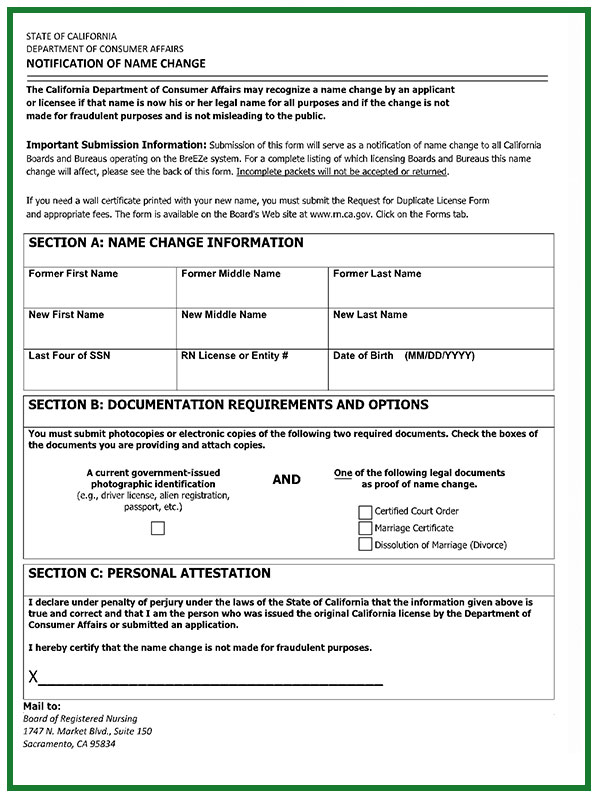 STATE OF CALIFORNIA
DEPARTMENT OF CONSUMER AFFAIRS
NOTIFICATION OF NAME CHANGE

The California Department of Consumer Affairs may recognize a name change by an applicant or licensee if that name is now his or her legal name for all purposes and if the change is not made for fraudulent purposes and is not misleading to the public.

Important Submission Information: Submission of this form will serve as a notification of name change to all California Boards and Bureaus operating on the BreEZe system. For a complete listing of which licensing Boards and Bureaus this name change will affect, please see the back of this form. Incomplete packets will not be accepted or returned.

If you need a wall certificate printed with your new name, you must submit the Request for Duplicate License Form and appropriate fees. The form is available on the Board's Web site at www.rn.ca.gov. Click on the Forms tab.

SECTION A: NAME CHANGE INFORMATION

| Former First Name | Former Middle Name | Former Last Name |
|---|---|---|
| New First Name | New Middle Name | New Last Name |
| Last Four of SSN | RN License or Entity # | Date of Birth (MM/DD/YYYY) |

SECTION B: DOCUMENTATION REQUIREMENTS AND OPTIONS

You must submit photocopies or electronic copies of the following two required documents. Check the boxes of the documents you are providing and attach copies.

A current government-issued photographic identification (e.g., driver license, alien registration, passport, etc.)

AND

One of the following legal documents as proof of name change.

Certified Court Order
Marriage Certificate
Dissolution of Marriage (Divorce)

SECTION C: PERSONAL ATTESTATION

I declare under penalty of perjury under the laws of the State of California that the information given above is true and correct and that I am the person who was issued the original California license by the Department of Consumer Affairs or submitted an application.

I hereby certify that the name change is not made for fraudulent purposes.

X

Mail to:
Board of Registered Nursing
1747 N. Market Blvd., Suite 150
Sacramento, CA 95834